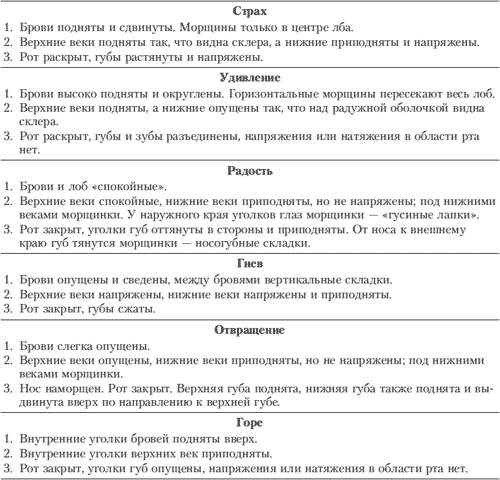 Страх

1. Брови подняты и сдвинуты. Морщины только в центре лба.
2. Верхние веки подняты так, что видна склера, а нижние приподняты и напряжены.
3. Рот раскрыт, губы растянуты и напряжены.

Удивление

1. Брови высоко подняты и округлены. Горизонтальные морщины пересекают весь лоб.
2. Верхние веки подняты, а нижние опущены так, что над радужной оболочкой видна склера.
3. Рот раскрыт, губы и зубы разъединены, напряжения или натяжения в области рта нет.

Радость

1. Брови и лоб «спокойные».
2. Верхние веки спокойные, нижние веки приподняты, но не напряжены; под нижними веками морщинки. У наружного края уголков глаз морщинки — «гусиные лапки».
3. Рот закрыт, уголки губ оттянуты в стороны и приподняты. От носа к внешнему краю губ тянутся морщинки — носогубные складки.

Гнев

1. Брови опущены и сведены, между бровями вертикальные складки.
2. Верхние веки напряжены, нижние веки напряжены и приподняты.
3. Рот закрыт, губы сжаты.

Отвращение

1. Брови слегка опущены.
2. Верхние веки опущены, нижние веки приподняты, но не напряжены; под нижними веками морщинки.
3. Нос наморщен. Рот закрыт. Верхняя губа поднята, нижняя губа также поднята и выдвинута вверх по направлению к верхней губе.

Горе

1. Внутренние уголки бровей подняты вверх.
2. Внутренние уголки верхних век приподняты.
3. Рот закрыт, уголки губ опущены, напряжения или натяжения в области рта нет.